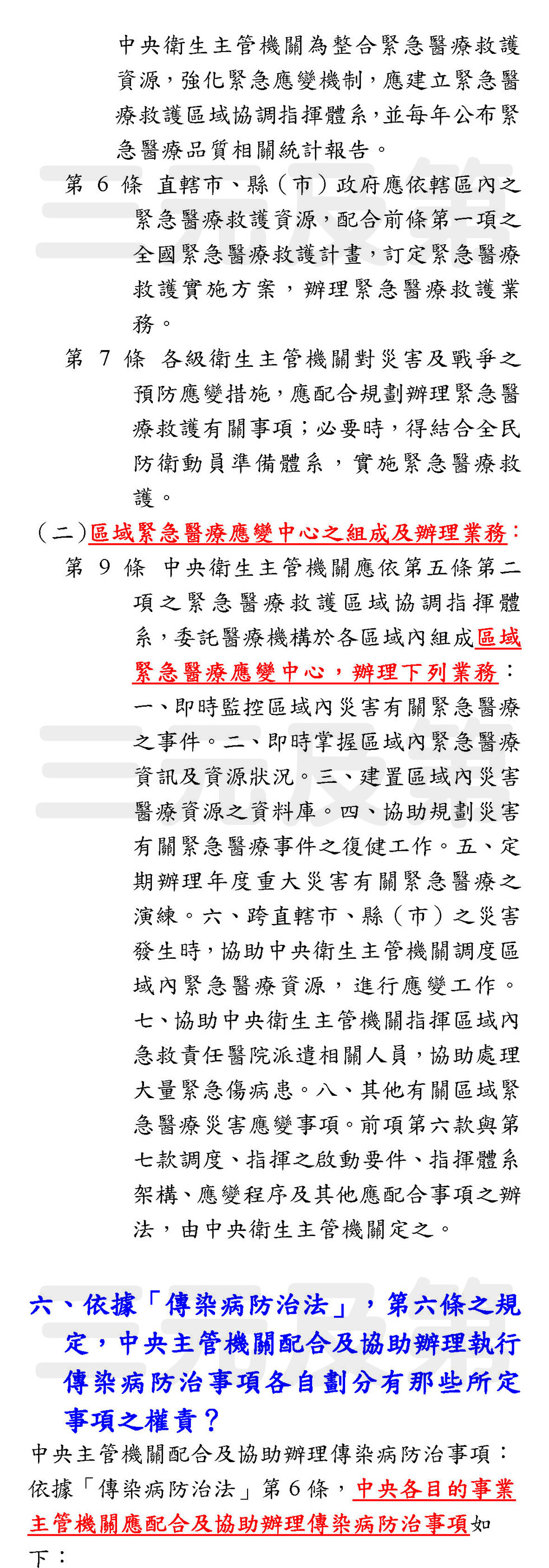 中央衛生主管機關為整合緊急醫療救護資源，強化緊急應變機制，應建立緊急醫療救護區域協調指揮體系，並每年公布緊急醫療品質相關統計報告。

第 6 條 直轄市、縣（市）政府應依轄區內之緊急醫療救護資源，配合前條第一項之全國緊急醫療救護計畫，訂定緊急醫療救護實施方案，辦理緊急醫療救護業務。

第 7 條 各級衛生主管機關對災害及戰爭之預防應變措施，應配合規劃辦理緊急醫療救護有關事項；必要時，得結合全民防衛動員準備體系，實施緊急醫療救護。

（二）區域緊急醫療應變中心之組成及辦理業務：

第 9 條 中央衛生主管機關應依第五條第二項之緊急醫療救護區域協調指揮體系，委託醫療機構於各區域內組成區域緊急醫療應變中心，辦理下列業務：一、即時監控區域內災害有關緊急醫療之事件。二、即時掌握區域內緊急醫療資訊及資源狀況。三、建置區域內災害醫療資源之資料庫。四、協助規劃災害有關緊急醫療事件之復健工作。五、定期辦理年度重大災害有關緊急醫療之演練。六、跨直轄市、縣（市）之災害發生時，協助中央衛生主管機關調度區域內緊急醫療資源，進行應變工作。七、協助中央衛生主管機關指揮區域內急救責任醫院派遣相關人員，協助處理大量緊急傷病患。八、其他有關區域緊急醫療災害應變事項。前項第六款與第七款調度、指揮之啟動要件、指揮體系架構、應變程序及其他應配合事項之辦法，由中央衛生主管機關定之。

六、依據「傳染病防治法」，第六條之規定，中央主管機關配合及協助辦理執行傳染病防治事項各自劃分有那些所定事項之權責？

中央主管機關配合及協助辦理傳染病防治事項：依據「傳染病防治法」第 6 條，中央各目的事業主管機關應配合及協助辦理傳染病防治事項如下：